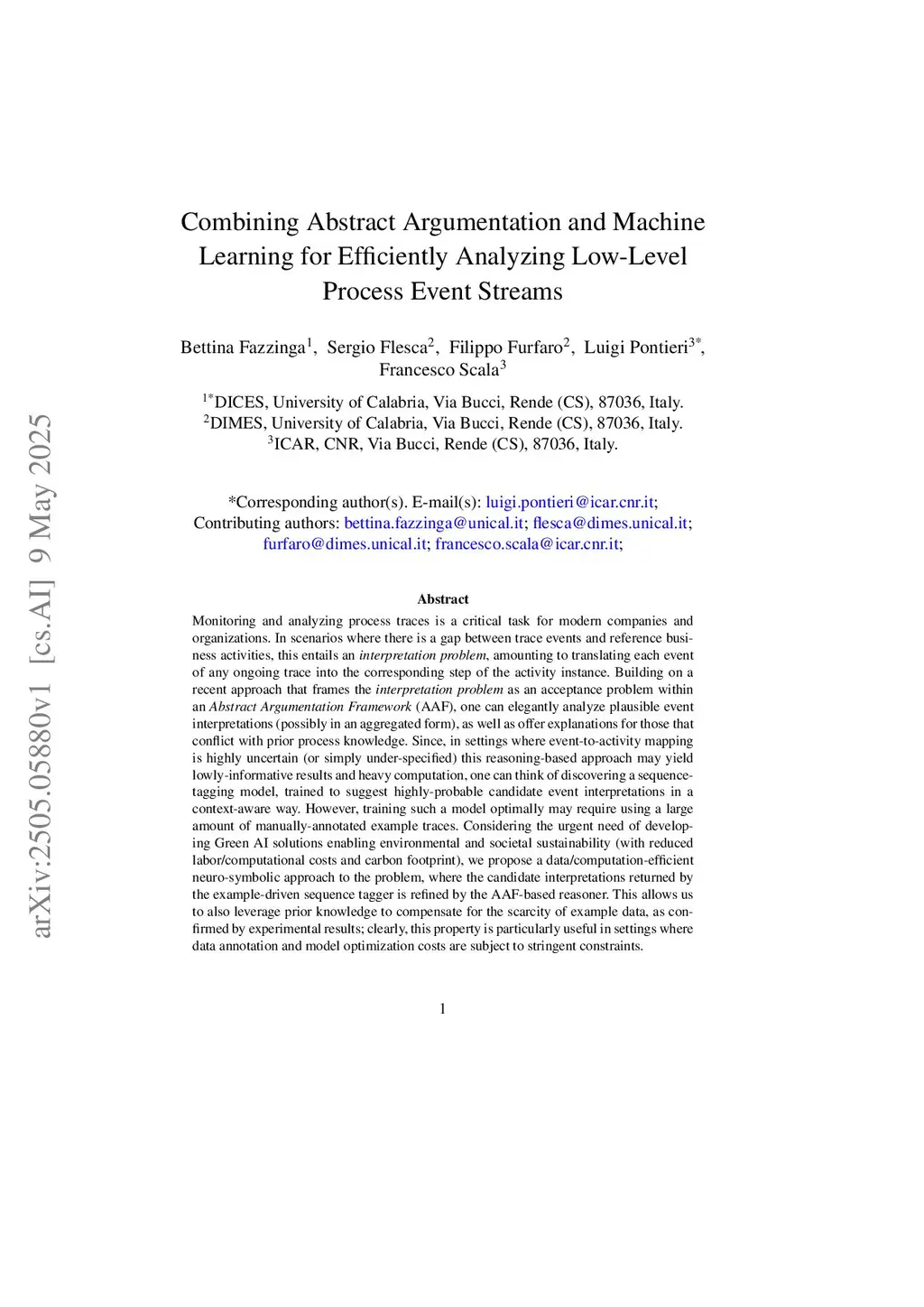 arXiv:2505.05880v1 [cs.AI] 9 May 2025

Combining Abstract Argumentation and Machine Learning for Efficiently Analyzing Low-Level Process Event Streams

Bettina Fazzinga$^{1}$, Sergio Flesca$^{2}$, Filippo Furfaro$^{2}$, Luigi Pontieri$^{3*}$, Francesco Scala$^{3}$

$^{1*}$DICES, University of Calabria, Via Bucci, Rende (CS), 87036, Italy.
$^{2}$DIMES, University of Calabria, Via Bucci, Rende (CS), 87036, Italy.
$^{3}$ICAR, CNR, Via Bucci, Rende (CS), 87036, Italy.

*Corresponding author(s). E-mail(s): luigi.pontieri@icar.cnr.it;
Contributing authors: bettina.fazzinga@unical.it; flesca@dimes.unical.it; furfaro@dimes.unical.it; francesco.scala@icar.cnr.it;

Abstract

Monitoring and analyzing process traces is a critical task for modern companies and organizations. In scenarios where there is a gap between trace events and reference business activities, this entails an interpretation problem, amounting to translating each event of any ongoing trace into the corresponding step of the activity instance. Building on a recent approach that frames the interpretation problem as an acceptance problem within an Abstract Argumentation Framework (AAF), one can elegantly analyze plausible event interpretations (possibly in an aggregated form), as well as offer explanations for those that conflict with prior process knowledge. Since, in settings where event-to-activity mapping is highly uncertain (or simply under-specified) this reasoning-based approach may yield lowly-informative results and heavy computation, one can think of discovering a sequence-tagging model, trained to suggest highly-probable candidate event interpretations in a context-aware way. However, training such a model optimally may require using a large amount of manually-annotated example traces. Considering the urgent need of developing Green AI solutions enabling environmental and societal sustainability (with reduced labor/computational costs and carbon footprint), we propose a data/computation-efficient neuro-symbolic approach to the problem, where the candidate interpretations returned by the example-driven sequence tagger is refined by the AAF-based reasoner. This allows us to also leverage prior knowledge to compensate for the scarcity of example data, as confirmed by experimental results; clearly, this property is particularly useful in settings where data annotation and model optimization costs are subject to stringent constraints.

1